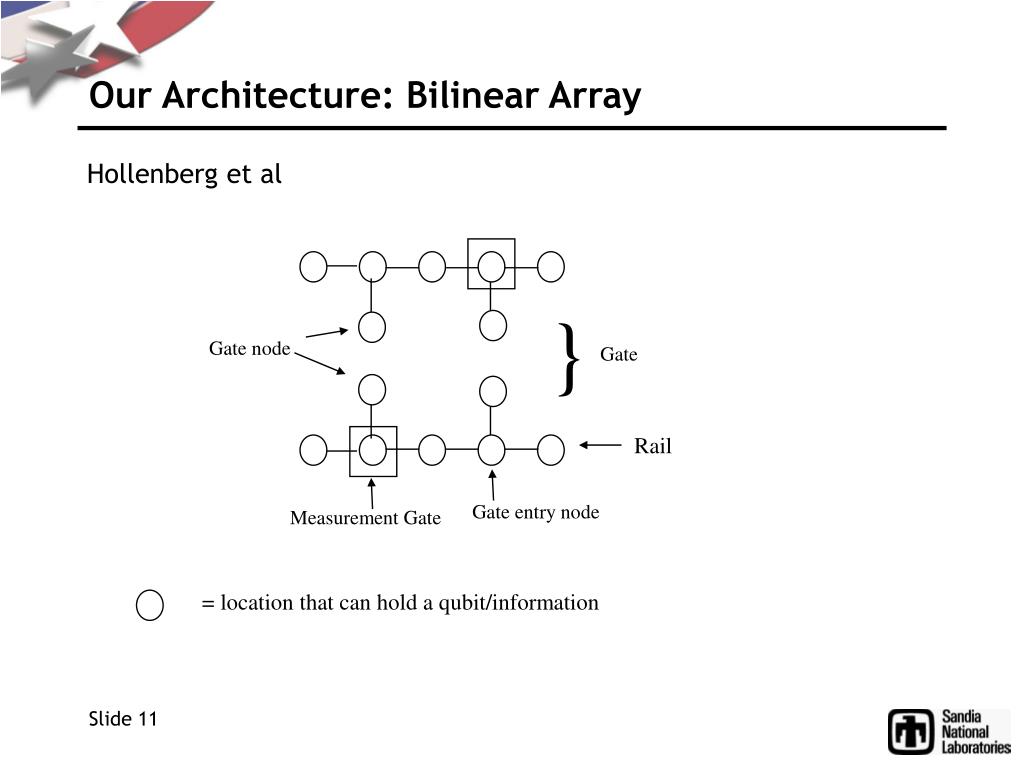 Our Architecture: Bilinear Array

Hollenberg et al

Gate node

Gate

Rail

Measurement Gate

Gate entry node

= location that can hold a qubit/information

Slide 11

Sandia
National
Laboratories